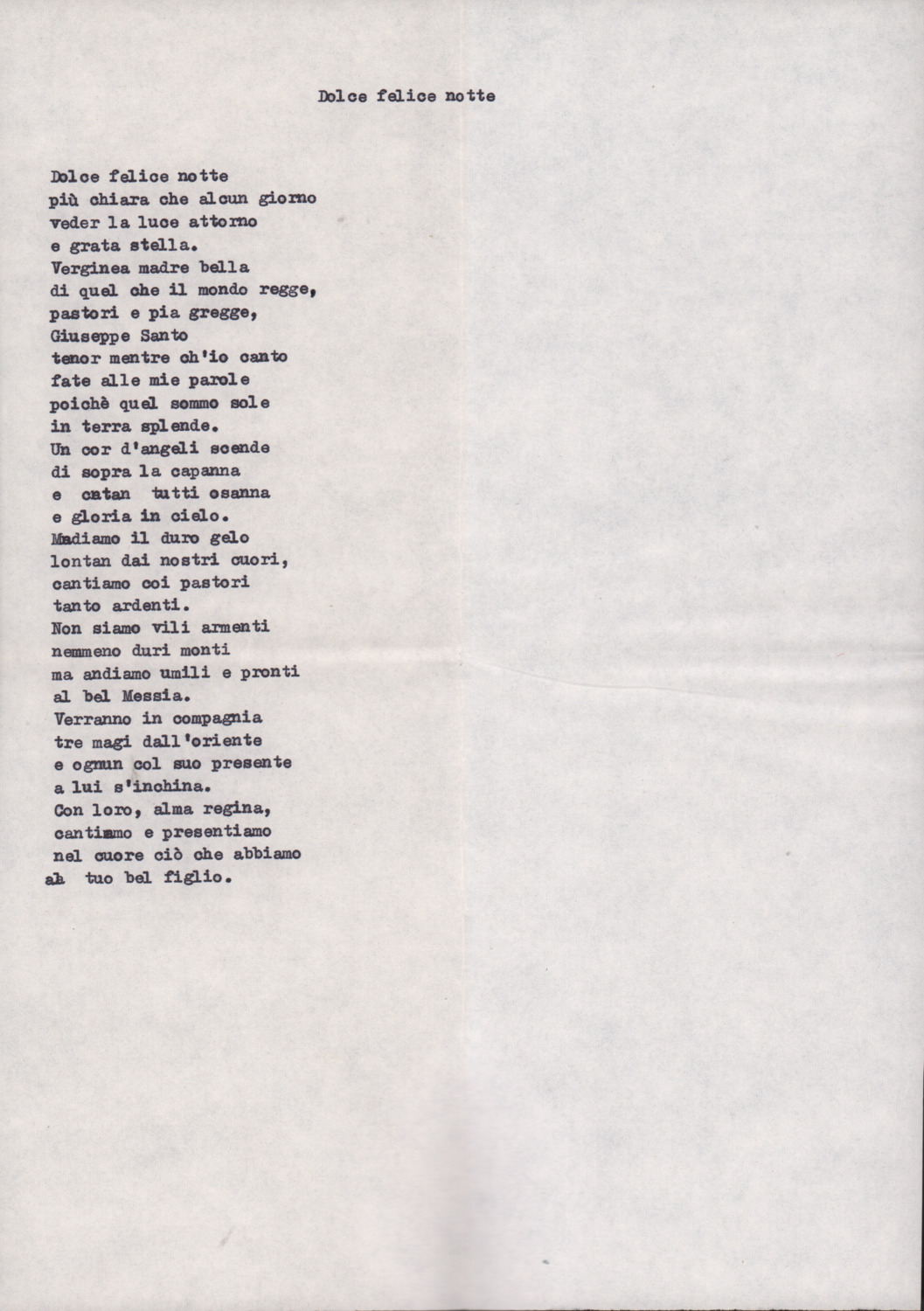 Dolce felice notte

Dolce felice notte
più chiara che alcun giorno
veder la luce attorno
e grata stella.
Verginea madre bella
di quel che il mondo regge,
pastori e pia gregge,
Giuseppe Santo
tenor mentre ch'io canto
fate alle mie parole
poichè quel sommo sole
in terra splende.
Un cor d'angeli scende
di sopra la capanna
e catan tutti osanna
e gloria in cielo.
Madiamo il duro gelo
lontan dai nostri cuori,
cantiamo coi pastori
tanto ardenti.
Non siamo vili armenti
nemmeno duri monti
ma andiamo umili e pronti
al bel Messia.
Verranno in compagnia
tre magi dall'oriente
e ognun col suo presente
a lui s'inchina.
Con loro, alma regina,
cantiamo e presentiamo
nel cuore ciò che abbiamo
al tuo bel figlio.